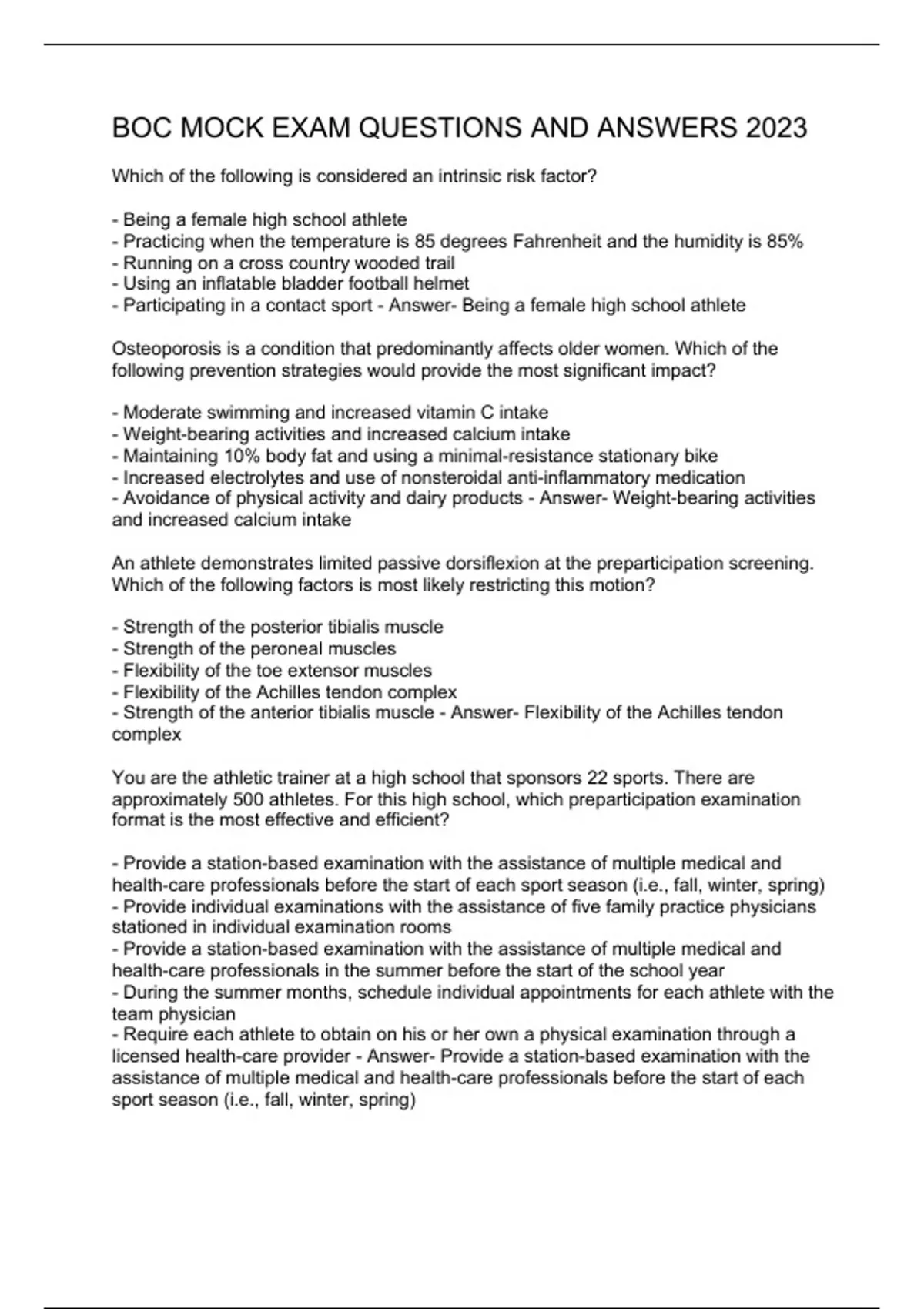 BOC MOCK EXAM QUESTIONS AND ANSWERS 2023

Which of the following is considered an intrinsic risk factor?

- Being a female high school athlete
- Practicing when the temperature is 85 degrees Fahrenheit and the humidity is 85%
- Running on a cross country wooded trail
- Using an inflatable bladder football helmet
- Participating in a contact sport - Answer- Being a female high school athlete

Osteoporosis is a condition that predominantly affects older women. Which of the following prevention strategies would provide the most significant impact?

- Moderate swimming and increased vitamin C intake
- Weight-bearing activities and increased calcium intake
- Maintaining 10% body fat and using a minimal-resistance stationary bike
- Increased electrolytes and use of nonsteroidal anti-inflammatory medication
- Avoidance of physical activity and dairy products - Answer- Weight-bearing activities and increased calcium intake

An athlete demonstrates limited passive dorsiflexion at the preparticipation screening. Which of the following factors is most likely restricting this motion?

- Strength of the posterior tibialis muscle
- Strength of the peroneal muscles
- Flexibility of the toe extensor muscles
- Flexibility of the Achilles tendon complex
- Strength of the anterior tibialis muscle - Answer- Flexibility of the Achilles tendon complex

You are the athletic trainer at a high school that sponsors 22 sports. There are approximately 500 athletes. For this high school, which preparticipation examination format is the most effective and efficient?

- Provide a station-based examination with the assistance of multiple medical and health-care professionals before the start of each sport season (i.e., fall, winter, spring)
- Provide individual examinations with the assistance of five family practice physicians stationed in individual examination rooms
- Provide a station-based examination with the assistance of multiple medical and health-care professionals in the summer before the start of the school year
- During the summer months, schedule individual appointments for each athlete with the team physician
- Require each athlete to obtain on his or her own a physical examination through a licensed health-care provider - Answer- Provide a station-based examination with the assistance of multiple medical and health-care professionals before the start of each sport season (i.e., fall, winter, spring)